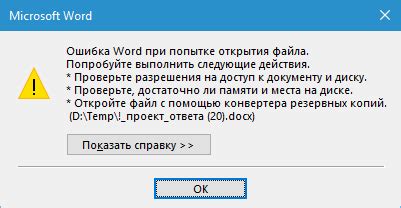 Microsoft Word

Ошибка Word при попытке открытия файла.
Попробуйте выполнить следующие действия.
* Проверьте разрешения на доступ к документу и диску.
* Проверьте, достаточно ли памяти и места на диске.
* Откройте файл с помощью конвертера резервных копий.
(D:\Temp\!_проект_ответа (20).docx)

Показать справку >>

OK